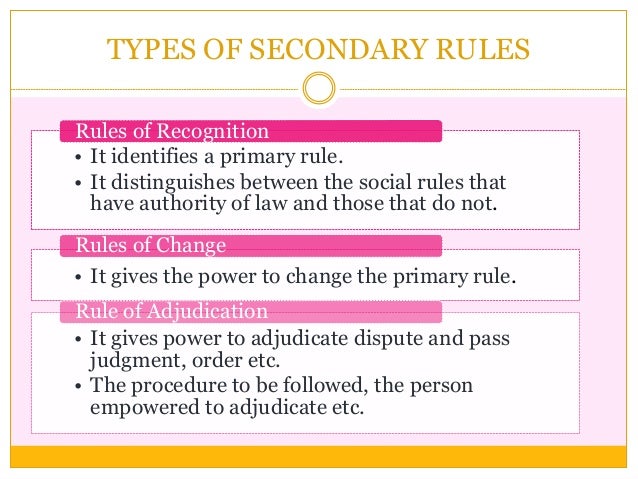 TYPES OF SECONDARY RULES

Rules of Recognition

• It identifies a primary rule.
• It distinguishes between the social rules that have authority of law and those that do not.

Rules of Change

• It gives the power to change the primary rule.

Rule of Adjudication

• It gives power to adjudicate dispute and pass judgment, order etc.
• The procedure to be followed, the person empowered to adjudicate etc.